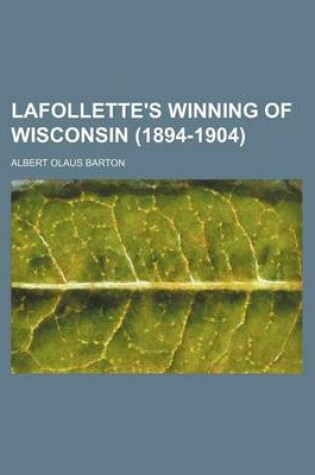 LAFOLLETTE'S WINNING OF WISCONSIN (1894-1904)

ALBERT OLAUS BARTON